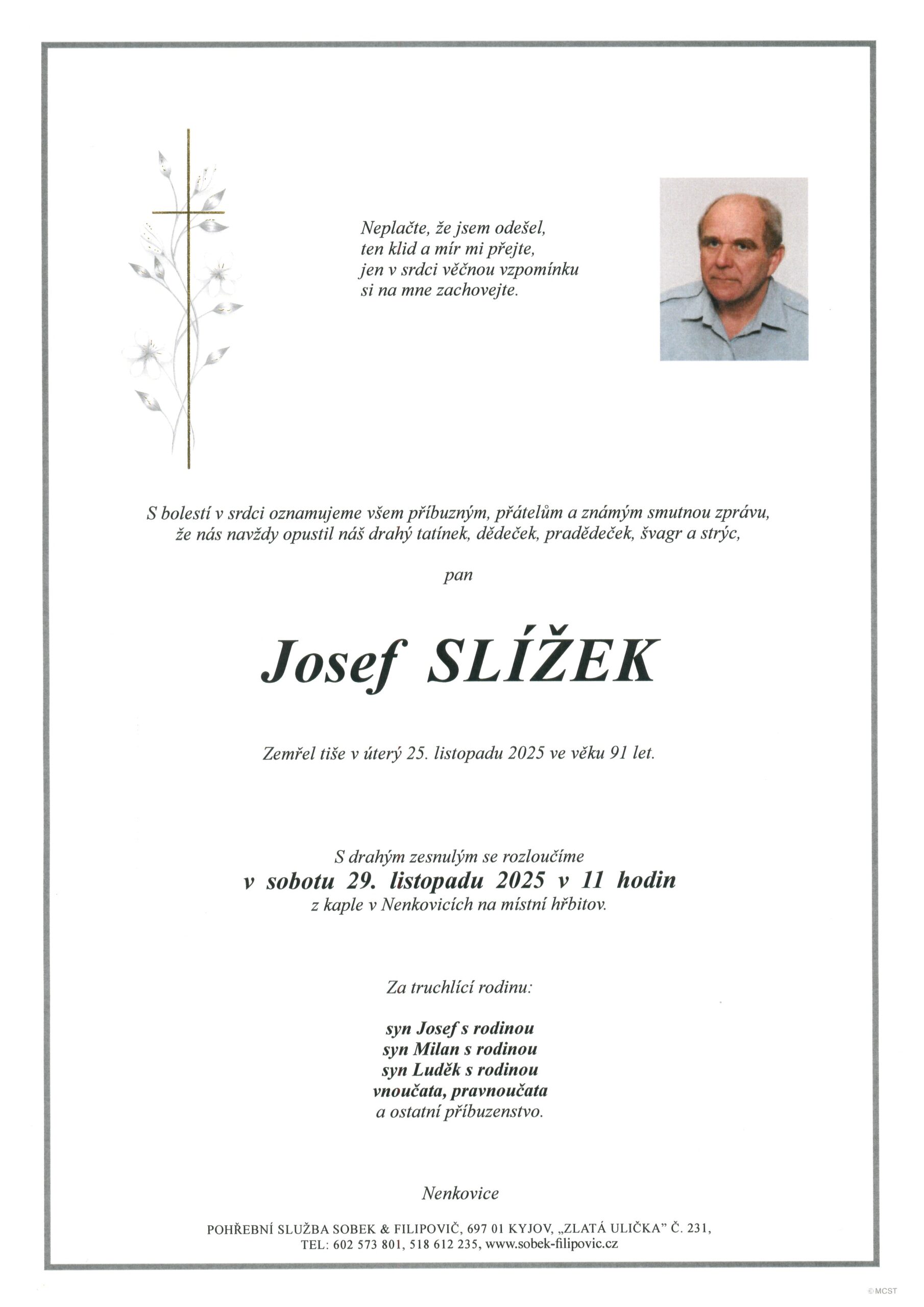 Neplačte, že jsem odešel,
ten klid a mír mi přejte,
jen v srdci věčnou vzpomínku
si na mne zachovejte.

S bolestí v srdci oznamujeme všem příbuzným, přátelům a známým smutnou zprávu, že nás navždy opustil náš drahý tatínek, dědeček, pradědeček, švagr a strýc,

pan

Josef SLÍŽEK

Zemřel tiše v úterý 25. listopadu 2025 ve věku 91 let.

S drahým zesnulým se rozloučíme
v sobotu 29. listopadu 2025 v 11 hodin
z kaple v Nenkovicích na místní hřbitov.

Za truchlící rodinu:

syn Josef s rodinou
syn Milan s rodinou
syn Luděk s rodinou
vnoučata, pravnoučata
a ostatní příbuzenstvo.

Nenkovice

POHŘEBNÍ SLUŽBA SOBEK & FILIPOVIČ, 697 01 KYJOV, „ZLATÁ ULIČKA" Č. 231,
TEL: 602 573 801, 518 612 235, www.sobek-filipovic.cz

© MCST